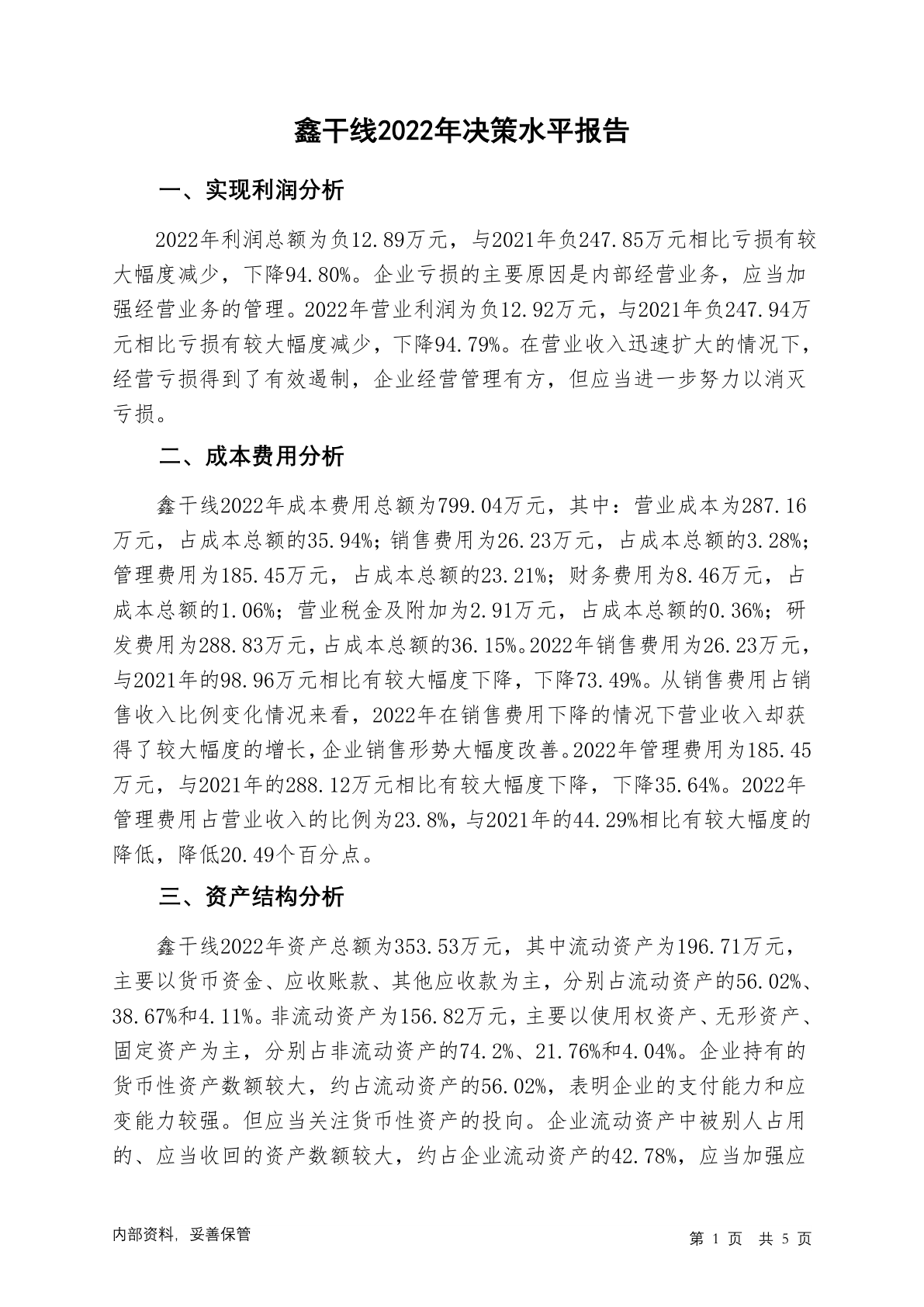 鑫干线2022年决策水平报告

一、实现利润分析

2022年利润总额为负12.89万元，与2021年负247.85万元相比亏损有较大幅度减少，下降94.80%。企业亏损的主要原因是内部经营业务，应当加强经营业务的管理。2022年营业利润为负12.92万元，与2021年负247.94万元相比亏损有较大幅度减少，下降94.79%。在营业收入迅速扩大的情况下，经营亏损得到了有效遏制，企业经营管理有方，但应当进一步努力以消灭亏损。

二、成本费用分析

鑫干线2022年成本费用总额为799.04万元，其中：营业成本为287.16万元，占成本总额的35.94%；销售费用为26.23万元，占成本总额的3.28%；管理费用为185.45万元，占成本总额的23.21%；财务费用为8.46万元，占成本总额的1.06%；营业税金及附加为2.91万元，占成本总额的0.36%；研发费用为288.83万元，占成本总额的36.15%。2022年销售费用为26.23万元，与2021年的98.96万元相比有较大幅度下降，下降73.49%。从销售费用占销售收入比例变化情况来看，2022年在销售费用下降的情况下营业收入却获得了较大幅度的增长，企业销售形势大幅度改善。2022年管理费用为185.45万元，与2021年的288.12万元相比有较大幅度下降，下降35.64%。2022年管理费用占营业收入的比例为23.8%，与2021年的44.29%相比有较大幅度的降低，降低20.49个百分点。

三、资产结构分析

鑫干线2022年资产总额为353.53万元，其中流动资产为196.71万元，主要以货币资金、应收账款、其他应收款为主，分别占流动资产的56.02%、38.67%和4.11%。非流动资产为156.82万元，主要以使用权资产、无形资产、固定资产为主，分别占非流动资产的74.2%、21.76%和4.04%。企业持有的货币性资产数额较大，约占流动资产的56.02%，表明企业的支付能力和应变能力较强。但应当关注货币性资产的投向。企业流动资产中被别人占用的、应当收回的资产数额较大，约占企业流动资产的42.78%，应当加强应

内部资料，妥善保管　　第 1 页　共 5 页